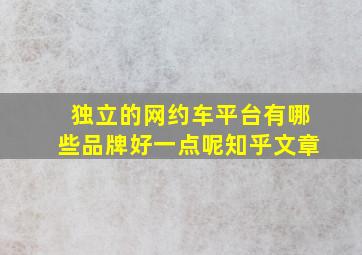 独立的网约车平台有哪些品牌好一点呢知乎文章